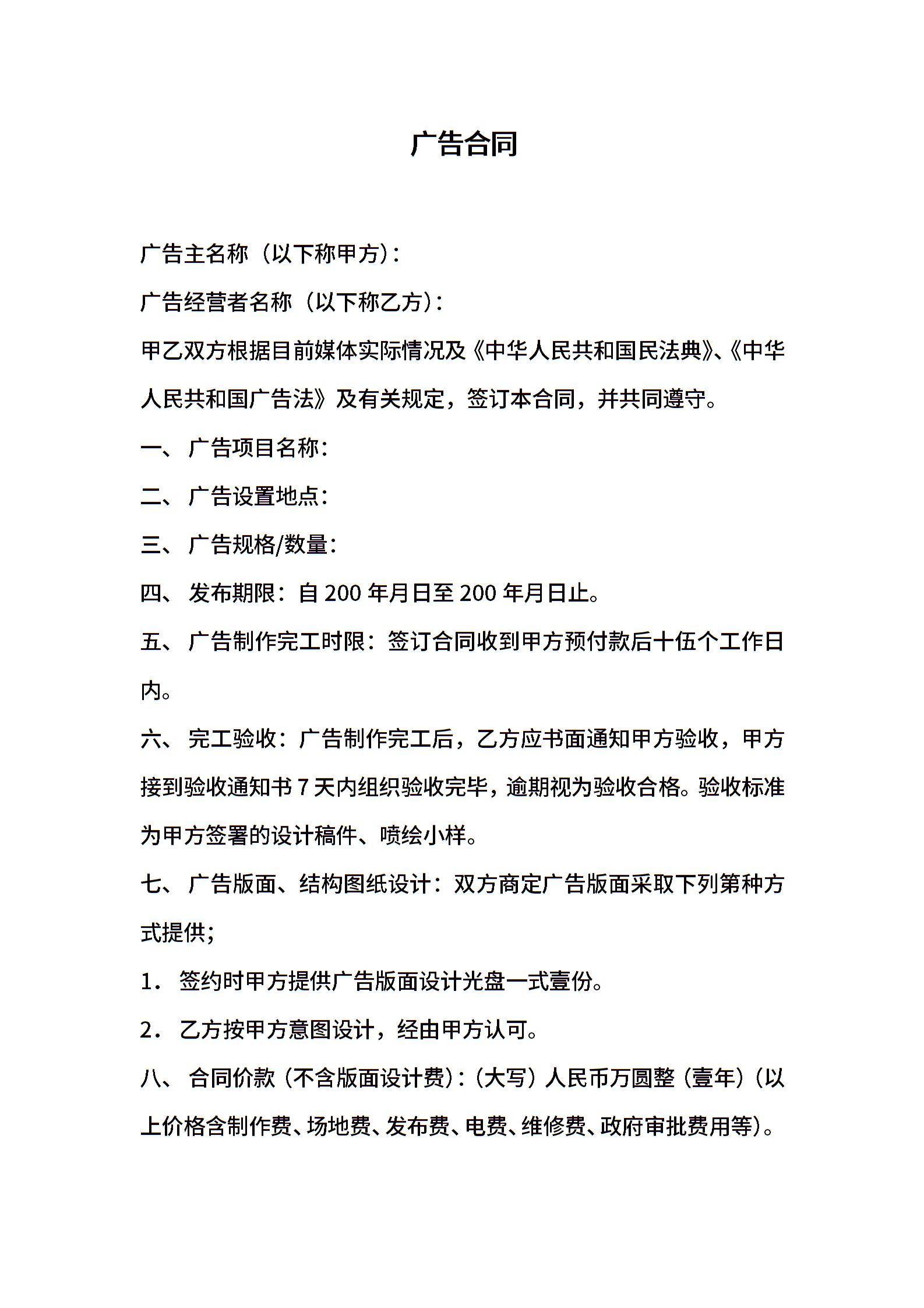 广告合同

广告主名称（以下称甲方）：

广告经营者名称（以下称乙方）：

甲乙双方根据目前媒体实际情况及《中华人民共和国民法典》、《中华人民共和国广告法》及有关规定，签订本合同，并共同遵守。

一、 广告项目名称：

二、 广告设置地点：

三、 广告规格/数量：

四、 发布期限：自 200 年月日至 200 年月日止。

五、 广告制作完工时限：签订合同收到甲方预付款后十伍个工作日内。

六、 完工验收：广告制作完工后，乙方应书面通知甲方验收，甲方接到验收通知书 7 天内组织验收完毕，逾期视为验收合格。验收标准为甲方签署的设计稿件、喷绘小样。

七、 广告版面、结构图纸设计：双方商定广告版面采取下列第种方式提供；

1． 签约时甲方提供广告版面设计光盘一式壹份。

2． 乙方按甲方意图设计，经由甲方认可。

八、 合同价款（不含版面设计费）：（大写）人民币万圆整（壹年）（以上价格含制作费、场地费、发布费、电费、维修费、政府审批费用等）。